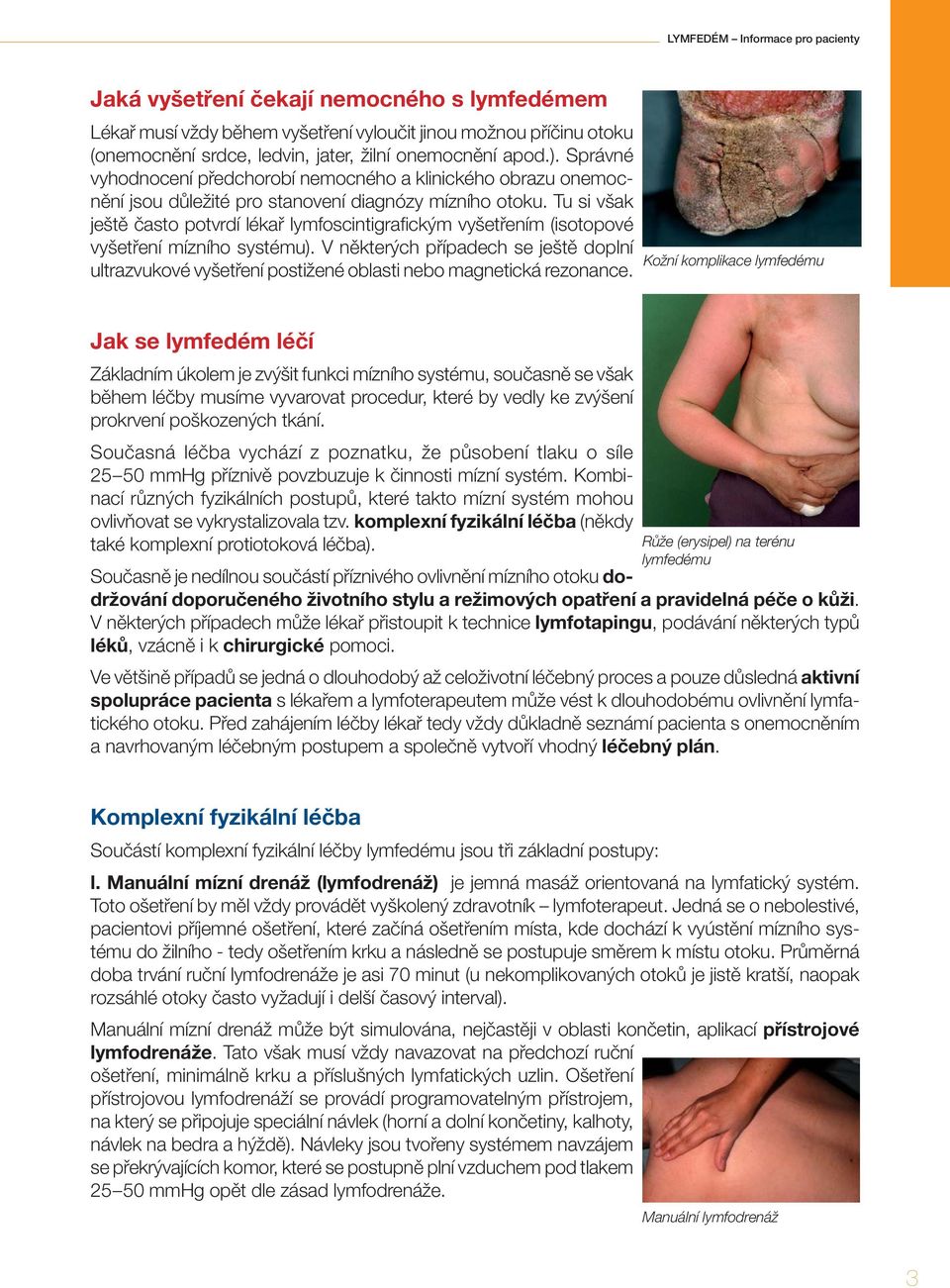 LYMFEDÉM – Informace pro pacienty

Jaká vyšetření čekají nemocného s lymfedémem

Lékař musí vždy během vyšetření vyloučit jinou možnou příčinu otoku (onemocnění srdce, ledvin, jater, žilní onemocnění apod.). Správné vyhodnocení předchorobí nemocného a klinického obrazu onemocnění jsou důležité pro stanovení diagnózy mízního otoku. Tu si však ještě často potvrdí lékař lymfoscintigrafickým vyšetřením (isotopové vyšetření mízního systému). V některých případech se ještě doplní ultrazvukové vyšetření postižené oblasti nebo magnetická rezonance.

Kožní komplikace lymfedému

Jak se lymfedém léčí

Základním úkolem je zvýšit funkci mízního systému, současně se však během léčby musíme vyvarovat procedur, které by vedly ke zvýšení prokrvení poškozených tkání.

Současná léčba vychází z poznatku, že působení tlaku o síle 25–50 mmHg příznivě povzbuzuje k činnosti mízní systém. Kombinací různých fyzikálních postupů, které takto mízní systém mohou ovlivňovat se vykrystalizovala tzv. komplexní fyzikální léčba (někdy také komplexní protiotoková léčba).

Růže (erysipel) na terénu lymfedému

Současně je nedílnou součástí příznivého ovlivnění mízního otoku dodržování doporučeného životního stylu a režimových opatření a pravidelná péče o kůži. V některých případech může lékař přistoupit k technice lymfotapingu, podávání některých typů léků, vzácně i k chirurgické pomoci.

Ve většině případů se jedná o dlouhodobý až celoživotní léčebný proces a pouze důsledná aktivní spolupráce pacienta s lékařem a lymfoterapeutem může vést k dlouhodobému ovlivnění lymfatického otoku. Před zahájením léčby lékař tedy vždy důkladně seznámí pacienta s onemocněním a navrhovaným léčebným postupem a společně vytvoří vhodný léčebný plán.

Komplexní fyzikální léčba

Součástí komplexní fyzikální léčby lymfedému jsou tři základní postupy:

I. Manuální mízní drenáž (lymfodrenáž) je jemná masáž orientovaná na lymfatický systém. Toto ošetření by měl vždy provádět vyškolený zdravotník – lymfoterapeut. Jedná se o nebolestivé, pacientovi příjemné ošetření, které začíná ošetřením místa, kde dochází k vyústění mízního systému do žilního - tedy ošetřením krku a následně se postupuje směrem k místu otoku. Průměrná doba trvání ruční lymfodrenáže je asi 70 minut (u nekomplikovaných otoků je jistě kratší, naopak rozsáhlé otoky často vyžadují i delší časový interval).

Manuální mízní drenáž může být simulována, nejčastěji v oblasti končetin, aplikací přístrojové lymfodrenáže. Tato však musí vždy navazovat na předchozí ruční ošetření, minimálně krku a příslušných lymfatických uzlin. Ošetření přístrojovou lymfodrenáží se provádí programovatelným přístrojem, na který se připojuje speciální návlek (horní a dolní končetiny, kalhoty, návlek na bedra a hýždě). Návleky jsou tvořeny systémem navzájem se překrývajících komor, které se postupně plní vzduchem pod tlakem 25–50 mmHg opět dle zásad lymfodrenáže.

Manuální lymfodrenáž

3